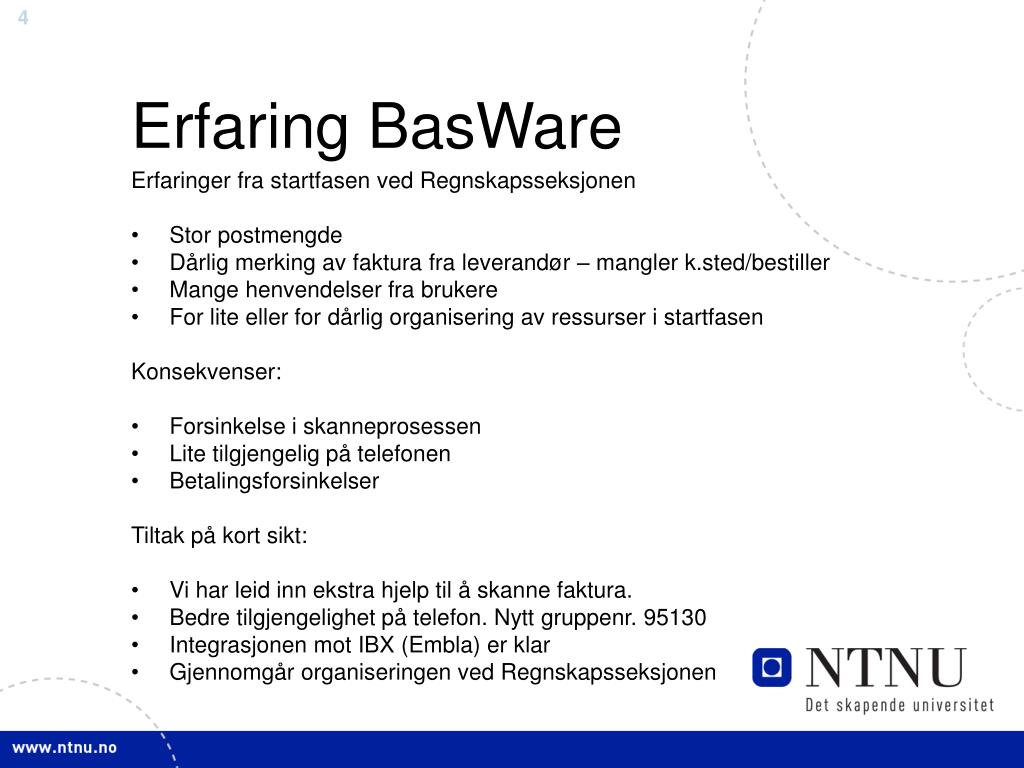 4

Erfaring BasWare

Erfaringer fra startfasen ved Regnskapsseksjonen

• Stor postmengde
• Dårlig merking av faktura fra leverandør – mangler k.sted/bestiller
• Mange henvendelser fra brukere
• For lite eller for dårlig organisering av ressurser i startfasen

Konsekvenser:

• Forsinkelse i skanneprosessen
• Lite tilgjengelig på telefonen
• Betalingsforsinkelser

Tiltak på kort sikt:

• Vi har leid inn ekstra hjelp til å skanne faktura.
• Bedre tilgjengelighet på telefon. Nytt gruppenr. 95130
• Integrasjonen mot IBX (Embla) er klar
• Gjennomgår organiseringen ved Regnskapsseksjonen

NTNU
Det skapende universitet

www.ntnu.no